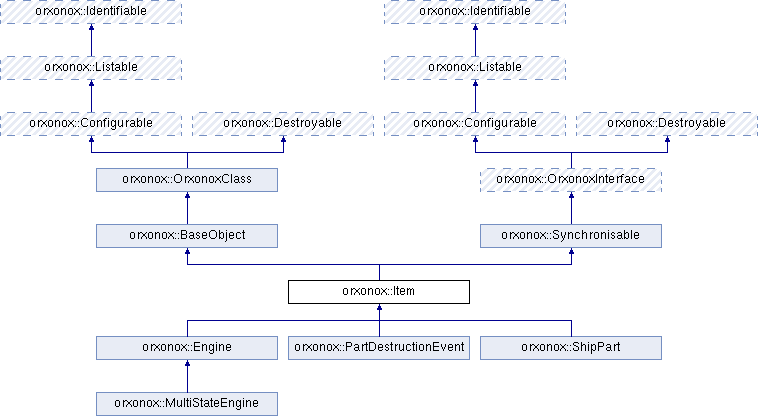 orxonox::Identifiable

orxonox::Listable

orxonox::Configurable

orxonox::Destroyable

orxonox::OrxonoxClass

orxonox::BaseObject

orxonox::Identifiable

orxonox::Listable

orxonox::Configurable

orxonox::Destroyable

orxonox::OrxonoxInterface

orxonox::Synchronisable

orxonox::Item

orxonox::Engine

orxonox::PartDestructionEvent

orxonox::ShipPart

orxonox::MultiStateEngine